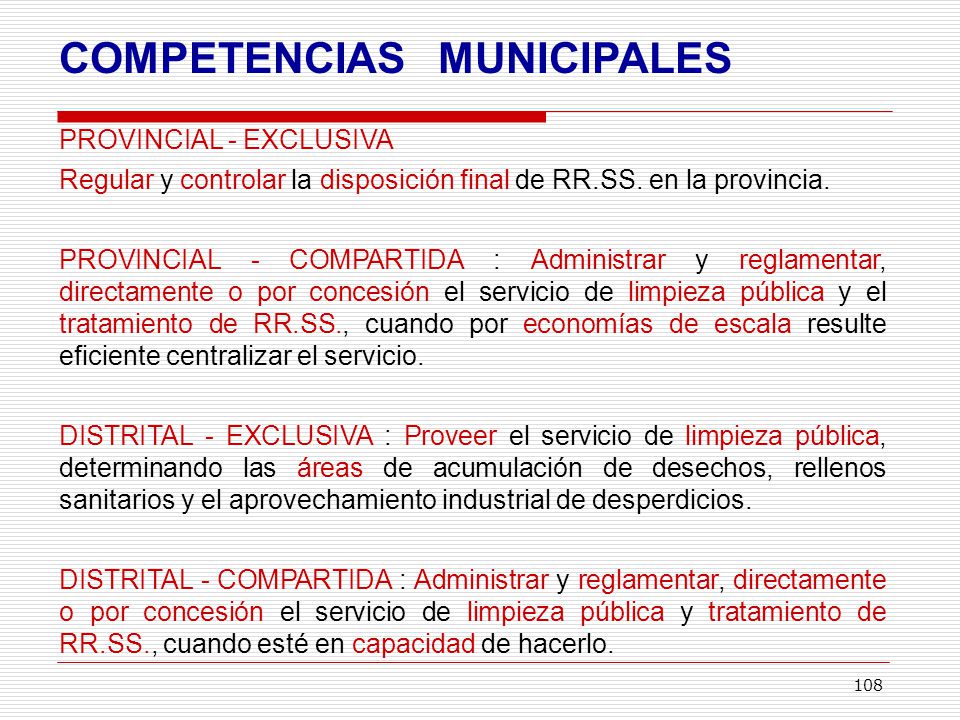 COMPETENCIAS MUNICIPALES

PROVINCIAL - EXCLUSIVA

Regular y controlar la disposición final de RR.SS. en la provincia.

PROVINCIAL - COMPARTIDA : Administrar y reglamentar, directamente o por concesión el servicio de limpieza pública y el tratamiento de RR.SS., cuando por economías de escala resulte eficiente centralizar el servicio.

DISTRITAL - EXCLUSIVA : Proveer el servicio de limpieza pública, determinando las áreas de acumulación de desechos, rellenos sanitarios y el aprovechamiento industrial de desperdicios.

DISTRITAL - COMPARTIDA : Administrar y reglamentar, directamente o por concesión el servicio de limpieza pública y tratamiento de RR.SS., cuando esté en capacidad de hacerlo.

108